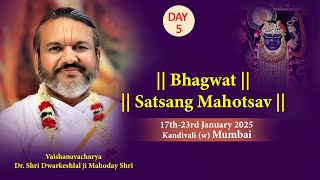 DAY 5

|| Bhagwat ||
|| Satsang Mahotsav ||

17th-23rd January 2025
Kandivali (w) Mumbai

Vaishanavacharya
Dr. Shri Dwarkeshlal ji Mahoday Shri